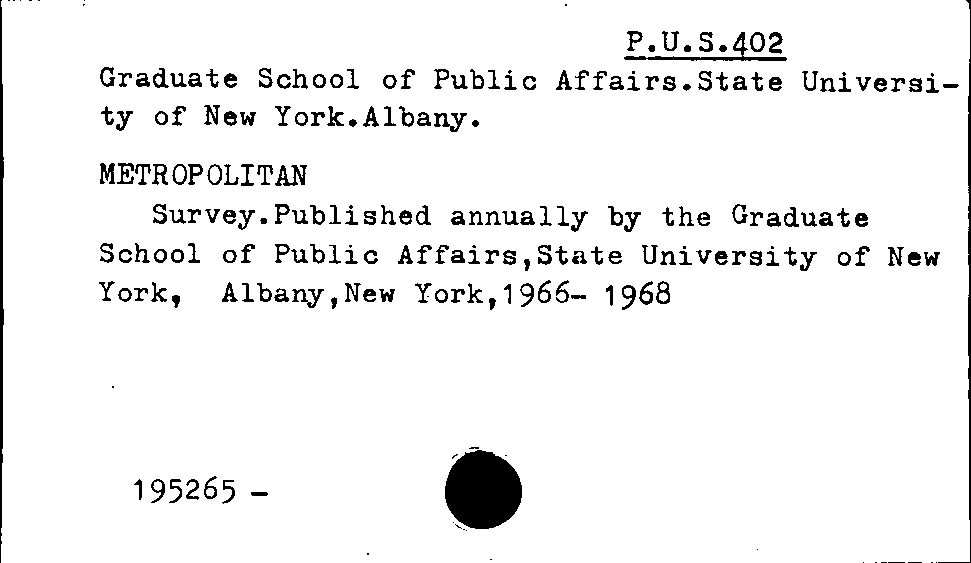 P.U.S.402

Graduate School of Public Affairs.State University of New York.Albany.

METROPOLITAN

Survey.Published annually by the Graduate School of Public Affairs,State University of New York, Albany,New York,1966- 1968

195265 -